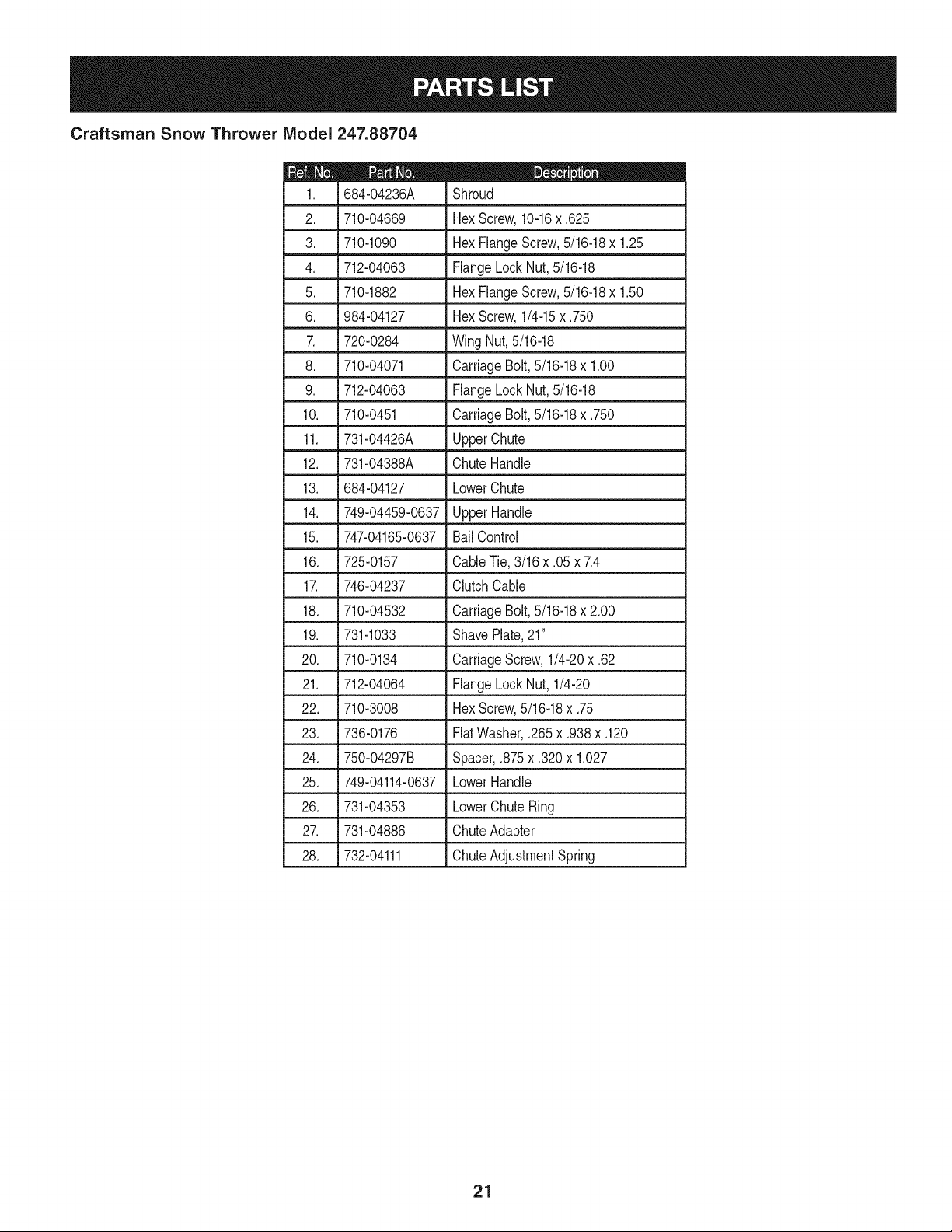 PARTS LIST

Craftsman Snow Thrower Model 247.88704

| Ref. No. | Part No. | Description |
|---|---|---|
| 1. | 684-04236A | Shroud |
| 2. | 710-04669 | Hex Screw, 10-16 x .625 |
| 3. | 710-1090 | Hex Flange Screw, 5/16-18 x 1.25 |
| 4. | 712-04063 | Flange Lock Nut, 5/16-18 |
| 5. | 710-1882 | Hex Flange Screw, 5/16-18 x 1.50 |
| 6. | 984-04127 | Hex Screw, 1/4-15 x .750 |
| 7. | 720-0284 | Wing Nut, 5/16-18 |
| 8. | 710-04071 | Carriage Bolt, 5/16-18 x 1.00 |
| 9. | 712-04063 | Flange Lock Nut, 5/16-18 |
| 10. | 710-0451 | Carriage Bolt, 5/16-18 x .750 |
| 11. | 731-04426A | Upper Chute |
| 12. | 731-04388A | Chute Handle |
| 13. | 684-04127 | Lower Chute |
| 14. | 749-04459-0637 | Upper Handle |
| 15. | 747-04165-0637 | Bail Control |
| 16. | 725-0157 | Cable Tie, 3/16 x .05 x 7.4 |
| 17. | 746-04237 | Clutch Cable |
| 18. | 710-04532 | Carriage Bolt, 5/16-18 x 2.00 |
| 19. | 731-1033 | Shave Plate, 21" |
| 20. | 710-0134 | Carriage Screw, 1/4-20 x .62 |
| 21. | 712-04064 | Flange Lock Nut, 1/4-20 |
| 22. | 710-3008 | Hex Screw, 5/16-18 x .75 |
| 23. | 736-0176 | Flat Washer, .265 x .938 x .120 |
| 24. | 750-04297B | Spacer, .875 x .320 x 1.027 |
| 25. | 749-04114-0637 | Lower Handle |
| 26. | 731-04353 | Lower Chute Ring |
| 27. | 731-04886 | Chute Adapter |
| 28. | 732-04111 | Chute Adjustment Spring |

21